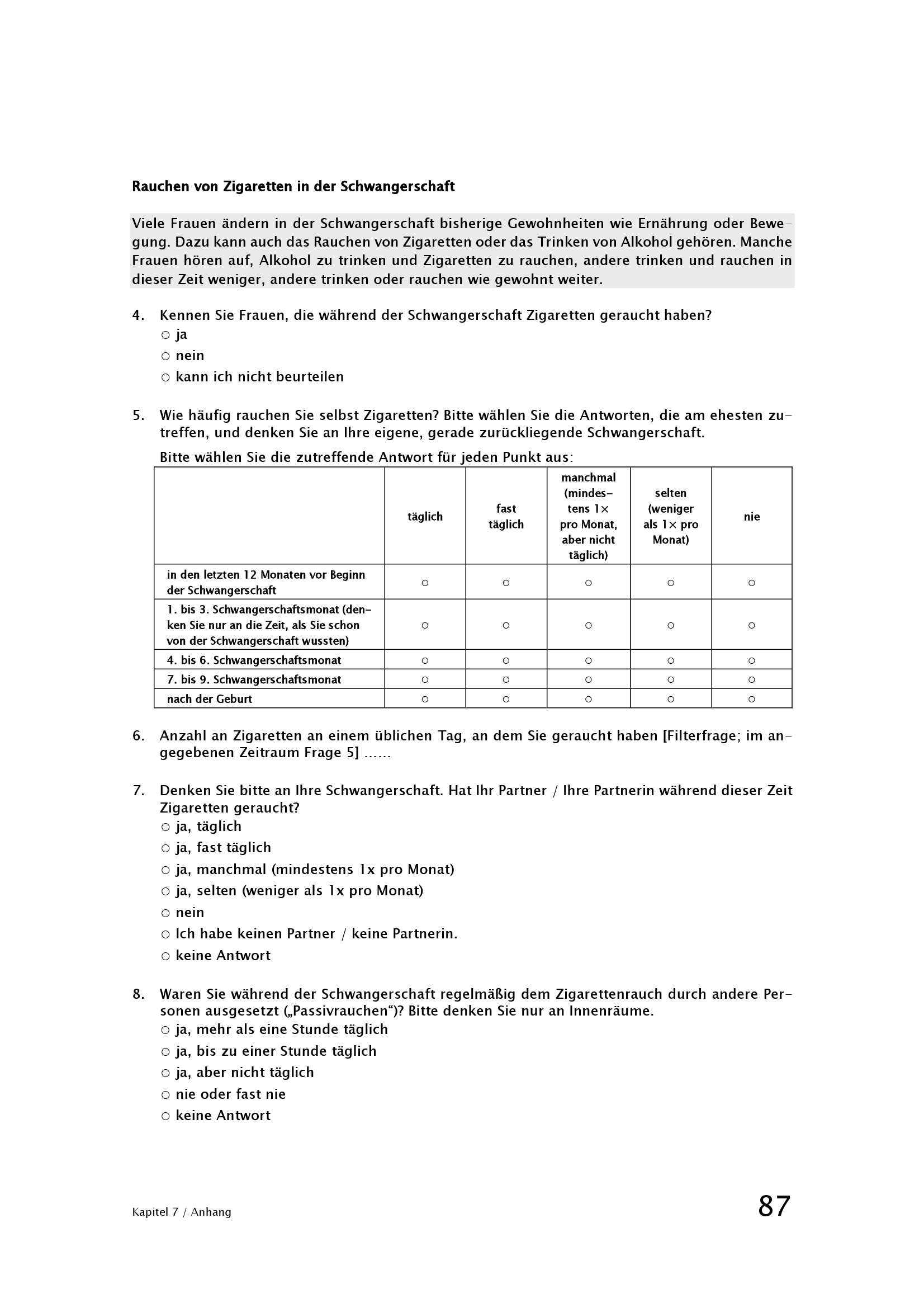 Rauchen von Zigaretten in der Schwangerschaft

Viele Frauen ändern in der Schwangerschaft bisherige Gewohnheiten wie Ernährung oder Bewegung. Dazu kann auch das Rauchen von Zigaretten oder das Trinken von Alkohol gehören. Manche Frauen hören auf, Alkohol zu trinken und Zigaretten zu rauchen, andere trinken und rauchen in dieser Zeit weniger, andere trinken oder rauchen wie gewohnt weiter.

4. Kennen Sie Frauen, die während der Schwangerschaft Zigaretten geraucht haben?
○ ja
○ nein
○ kann ich nicht beurteilen

5. Wie häufig rauchen Sie selbst Zigaretten? Bitte wählen Sie die Antworten, die am ehesten zutreffen, und denken Sie an Ihre eigene, gerade zurückliegende Schwangerschaft.
Bitte wählen Sie die zutreffende Antwort für jeden Punkt aus:

| | täglich | fast täglich | manchmal (mindestens 1× pro Monat, aber nicht täglich) | selten (weniger als 1× pro Monat) | nie |
|---|---|---|---|---|---|
| in den letzten 12 Monaten vor Beginn der Schwangerschaft | ○ | ○ | ○ | ○ | ○ |
| 1. bis 3. Schwangerschaftsmonat (denken Sie nur an die Zeit, als Sie schon von der Schwangerschaft wussten) | ○ | ○ | ○ | ○ | ○ |
| 4. bis 6. Schwangerschaftsmonat | ○ | ○ | ○ | ○ | ○ |
| 7. bis 9. Schwangerschaftsmonat | ○ | ○ | ○ | ○ | ○ |
| nach der Geburt | ○ | ○ | ○ | ○ | ○ |

6. Anzahl an Zigaretten an einem üblichen Tag, an dem Sie geraucht haben [Filterfrage; im angegebenen Zeitraum Frage 5] ......

7. Denken Sie bitte an Ihre Schwangerschaft. Hat Ihr Partner / Ihre Partnerin während dieser Zeit Zigaretten geraucht?
○ ja, täglich
○ ja, fast täglich
○ ja, manchmal (mindestens 1x pro Monat)
○ ja, selten (weniger als 1x pro Monat)
○ nein
○ Ich habe keinen Partner / keine Partnerin.
○ keine Antwort

8. Waren Sie während der Schwangerschaft regelmäßig dem Zigarettenrauch durch andere Personen ausgesetzt („Passivrauchen“)? Bitte denken Sie nur an Innenräume.
○ ja, mehr als eine Stunde täglich
○ ja, bis zu einer Stunde täglich
○ ja, aber nicht täglich
○ nie oder fast nie
○ keine Antwort

Kapitel 7 / Anhang 87